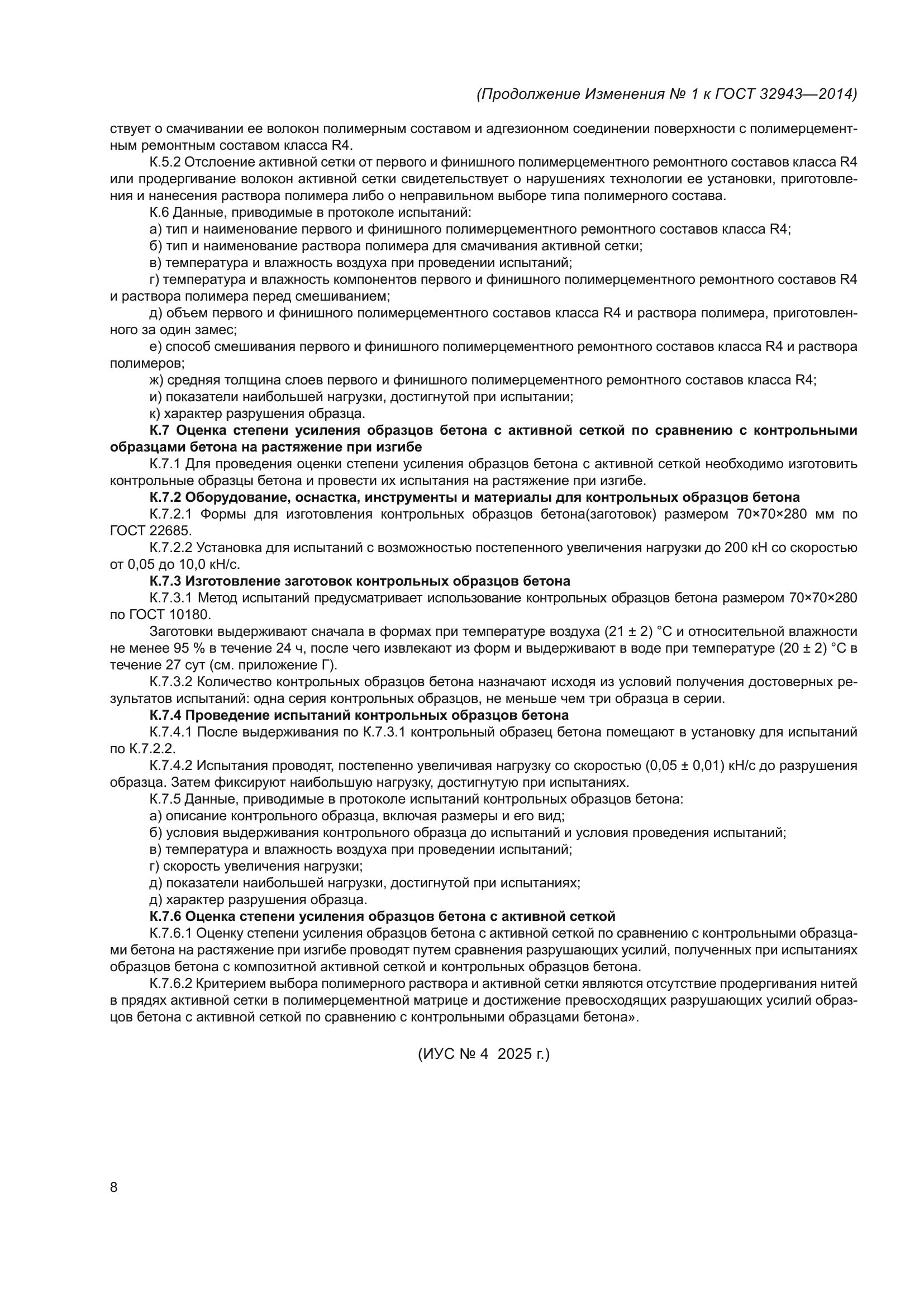 (Продолжение Изменения № 1 к ГОСТ 32943—2014)

ствует о смачивании ее волокон полимерным составом и адгезионном соединении поверхности с полимерцементным ремонтным составом класса R4.

К.5.2 Отслоение активной сетки от первого и финишного полимерцементного ремонтного составов класса R4 или продергивание волокон активной сетки свидетельствует о нарушениях технологии ее установки, приготовления и нанесения раствора полимера либо о неправильном выборе типа полимерного состава.

К.6 Данные, приводимые в протоколе испытаний:

а) тип и наименование первого и финишного полимерцементного ремонтного составов класса R4;

б) тип и наименование раствора полимера для смачивания активной сетки;

в) температура и влажность воздуха при проведении испытаний;

г) температура и влажность компонентов первого и финишного полимерцементного ремонтного составов R4 и раствора полимера перед смешиванием;

д) объем первого и финишного полимерцементного составов класса R4 и раствора полимера, приготовленного за один замес;

е) способ смешивания первого и финишного полимерцементного ремонтного составов класса R4 и раствора полимеров;

ж) средняя толщина слоев первого и финишного полимерцементного ремонтного составов класса R4;

и) показатели наибольшей нагрузки, достигнутой при испытании;

к) характер разрушения образца.

К.7 Оценка степени усиления образцов бетона с активной сеткой по сравнению с контрольными образцами бетона на растяжение при изгибе

К.7.1 Для проведения оценки степени усиления образцов бетона с активной сеткой необходимо изготовить контрольные образцы бетона и провести их испытания на растяжение при изгибе.

К.7.2 Оборудование, оснастка, инструменты и материалы для контрольных образцов бетона

К.7.2.1 Формы для изготовления контрольных образцов бетона(заготовок) размером 70×70×280 мм по ГОСТ 22685.

К.7.2.2 Установка для испытаний с возможностью постепенного увеличения нагрузки до 200 кН со скоростью от 0,05 до 10,0 кН/с.

К.7.3 Изготовление заготовок контрольных образцов бетона

К.7.3.1 Метод испытаний предусматривает использование контрольных образцов бетона размером 70×70×280 по ГОСТ 10180.

Заготовки выдерживают сначала в формах при температуре воздуха (21 ± 2) °С и относительной влажности не менее 95 % в течение 24 ч, после чего извлекают из форм и выдерживают в воде при температуре (20 ± 2) °С в течение 27 сут (см. приложение Г).

К.7.3.2 Количество контрольных образцов бетона назначают исходя из условий получения достоверных результатов испытаний: одна серия контрольных образцов, не меньше чем три образца в серии.

К.7.4 Проведение испытаний контрольных образцов бетона

К.7.4.1 После выдерживания по К.7.3.1 контрольный образец бетона помещают в установку для испытаний по К.7.2.2.

К.7.4.2 Испытания проводят, постепенно увеличивая нагрузку со скоростью (0,05 ± 0,01) кН/с до разрушения образца. Затем фиксируют наибольшую нагрузку, достигнутую при испытаниях.

К.7.5 Данные, приводимые в протоколе испытаний контрольных образцов бетона:

а) описание контрольного образца, включая размеры и его вид;

б) условия выдерживания контрольного образца до испытаний и условия проведения испытаний;

в) температура и влажность воздуха при проведении испытаний;

г) скорость увеличения нагрузки;

д) показатели наибольшей нагрузки, достигнутой при испытаниях;

д) характер разрушения образца.

К.7.6 Оценка степени усиления образцов бетона с активной сеткой

К.7.6.1 Оценку степени усиления образцов бетона с активной сеткой по сравнению с контрольными образцами бетона на растяжение при изгибе проводят путем сравнения разрушающих усилий, полученных при испытаниях образцов бетона с композитной активной сеткой и контрольных образцов бетона.

К.7.6.2 Критерием выбора полимерного раствора и активной сетки являются отсутствие продергивания нитей в прядях активной сетки в полимерцементной матрице и достижение превосходящих разрушающих усилий образцов бетона с активной сеткой по сравнению с контрольными образцами бетона».

(ИУС № 4 2025 г.)

8